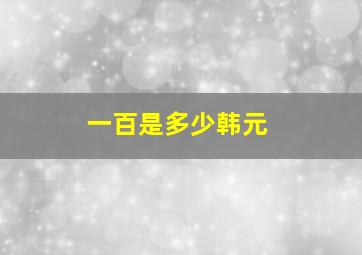 一百是多少韩元